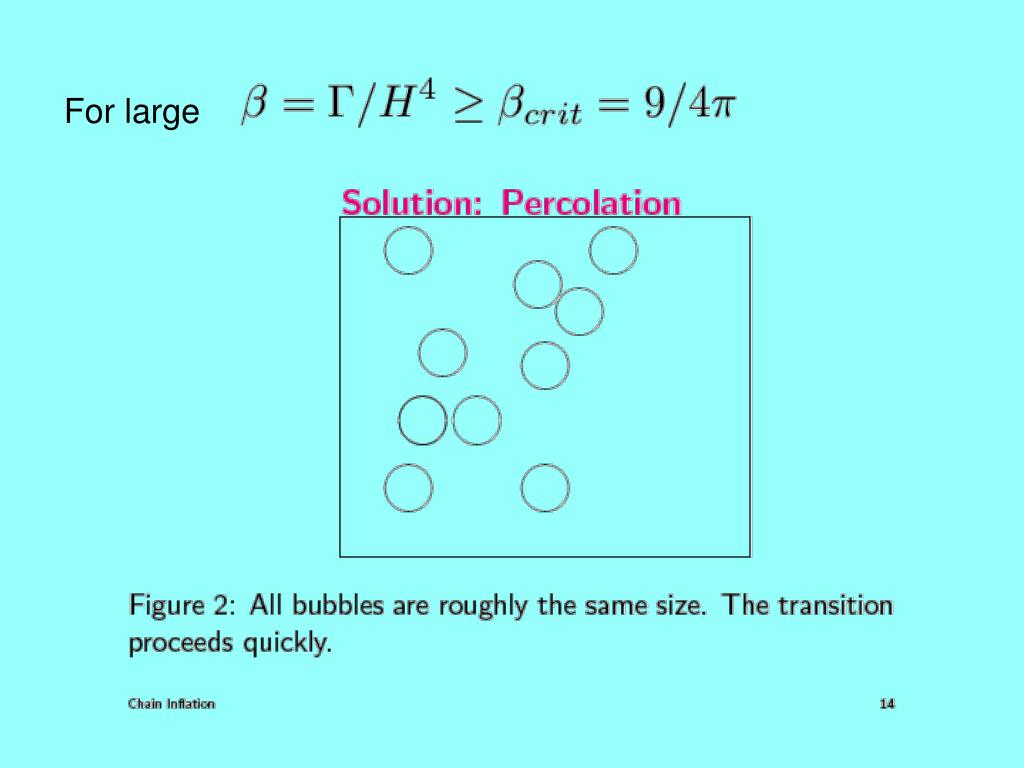 For large $\beta = \Gamma/H^4 \geq \beta_{crit} = 9/4\pi$

Solution: Percolation

Figure 2: All bubbles are roughly the same size. The transition proceeds quickly.

Chain Inflation

14